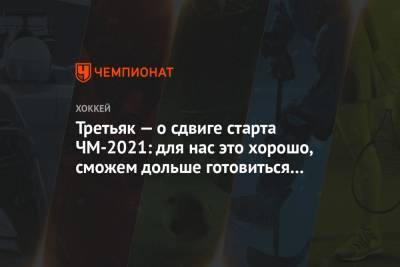 ЧЕМПИОНАТ

ХОККЕЙ

Третьяк — о сдвиге старта ЧМ-2021: для нас это хорошо, сможем дольше готовиться...